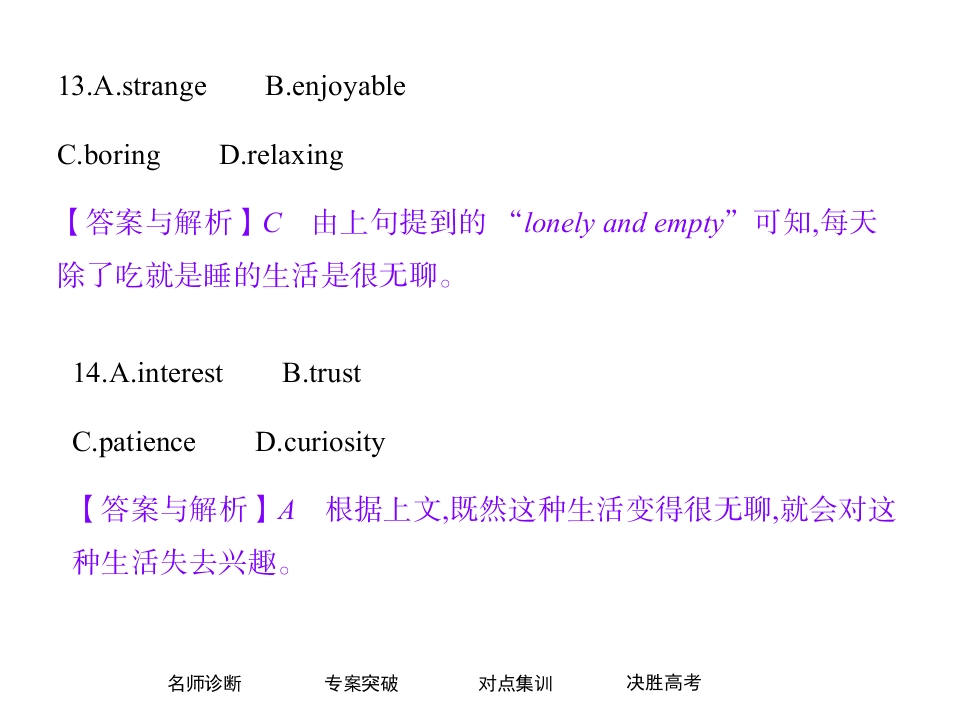 13.A.strange B.enjoyable

C.boring D.relaxing

【答案与解析】C 由上句提到的“lonely and empty”可知,每天除了吃就是睡的生活是很无聊。

14.A.interest B.trust

C.patience D.curiosity

【答案与解析】A 根据上文,既然这种生活变得很无聊,就会对这种生活失去兴趣。

名师诊断 专案突破 对点集训 决胜高考